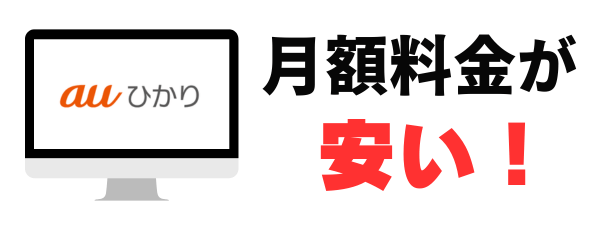 au ひかり

月額料金が
安い！